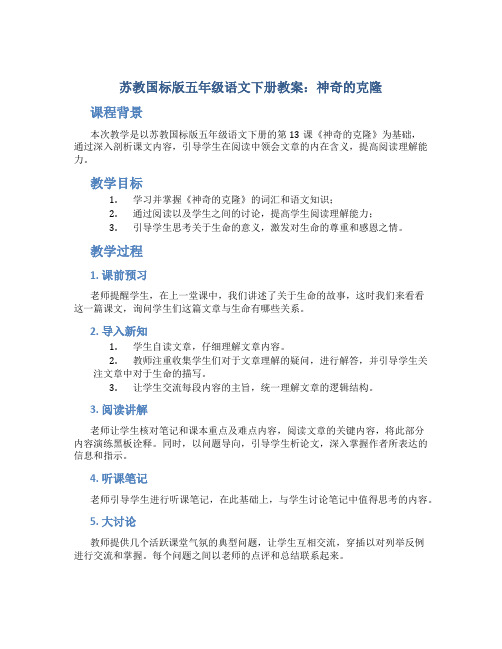 苏教国标版五年级语文下册教案：神奇的克隆

课程背景

本次教学是以苏教国标版五年级语文下册的第 13 课《神奇的克隆》为基础，通过深入剖析课文内容，引导学生在阅读中领会文章的内在含义，提高阅读理解能力。

教学目标

1. 学习并掌握《神奇的克隆》的词汇和语文知识；
2. 通过阅读以及学生之间的讨论，提高学生阅读理解能力；
3. 引导学生思考关于生命的意义，激发对生命的尊重和感恩之情。

教学过程

1. 课前预习

老师提醒学生，在上一堂课中，我们讲述了关于生命的故事，这时我们来看看这一篇课文，询问学生们这篇文章与生命有哪些关系。

2. 导入新知

1. 学生自读文章，仔细理解文章内容。
2. 教师注重收集学生们对于文章理解的疑问，进行解答，并引导学生关注文章中对于生命的描写。
3. 让学生交流每段内容的主旨，统一理解文章的逻辑结构。

3. 阅读讲解

老师让学生核对笔记和课本重点及难点内容，阅读文章的关键内容，将此部分内容演练黑板诠释。同时，以问题导向，引导学生析论文，深入掌握作者所表达的信息和指示。

4. 听课笔记

老师引导学生进行听课笔记，在此基础上，与学生讨论笔记中值得思考的内容。

5. 大讨论

教师提供几个活跃课堂气氛的典型问题，让学生互相交流，穿插以对列举反例进行交流和掌握。每个问题之间以老师的点评和总结联系起来。